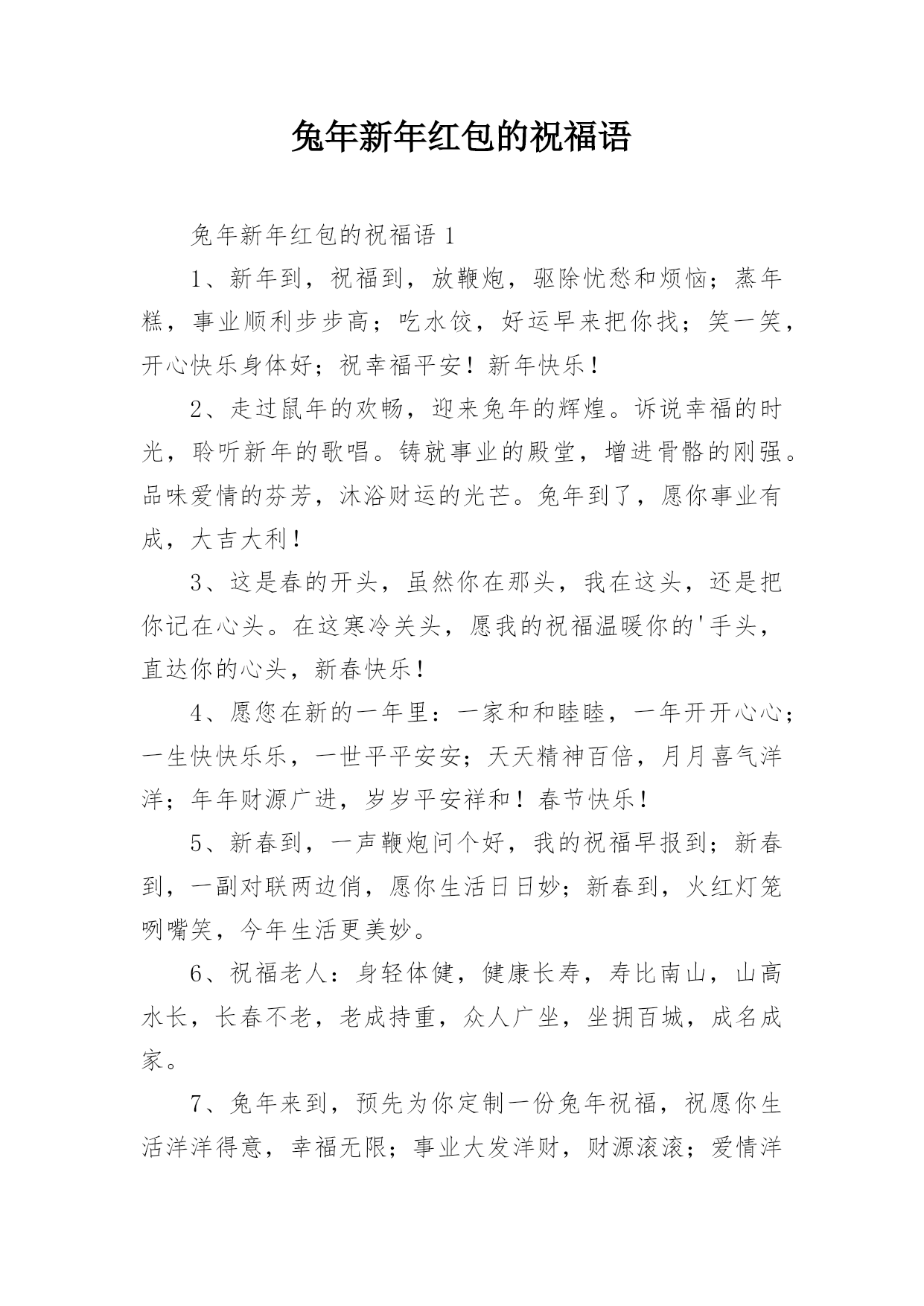 兔年新年红包的祝福语

兔年新年红包的祝福语 1

1、新年到，祝福到，放鞭炮，驱除忧愁和烦恼；蒸年糕，事业顺利步步高；吃水饺，好运早来把你找；笑一笑，开心快乐身体好；祝幸福平安！新年快乐！

2、走过鼠年的欢畅，迎来兔年的辉煌。诉说幸福的时光，聆听新年的歌唱。铸就事业的殿堂，增进骨骼的刚强。品味爱情的芬芳，沐浴财运的光芒。兔年到了，愿你事业有成，大吉大利！

3、这是春的开头，虽然你在那头，我在这头，还是把你记在心头。在这寒冷关头，愿我的祝福温暖你的'手头，直达你的心头，新春快乐！

4、愿您在新的一年里：一家和和睦睦，一年开开心心；一生快快乐乐，一世平平安安；天天精神百倍，月月喜气洋洋；年年财源广进，岁岁平安祥和！春节快乐！

5、新春到，一声鞭炮问个好，我的祝福早报到；新春到，一副对联两边俏，愿你生活日日妙；新春到，火红灯笼咧嘴笑，今年生活更美妙。

6、祝福老人：身轻体健，健康长寿，寿比南山，山高水长，长春不老，老成持重，众人广坐，坐拥百城，成名成家。

7、兔年来到，预先为你定制一份兔年祝福，祝愿你生活洋洋得意，幸福无限；事业大发洋财，财源滚滚；爱情洋